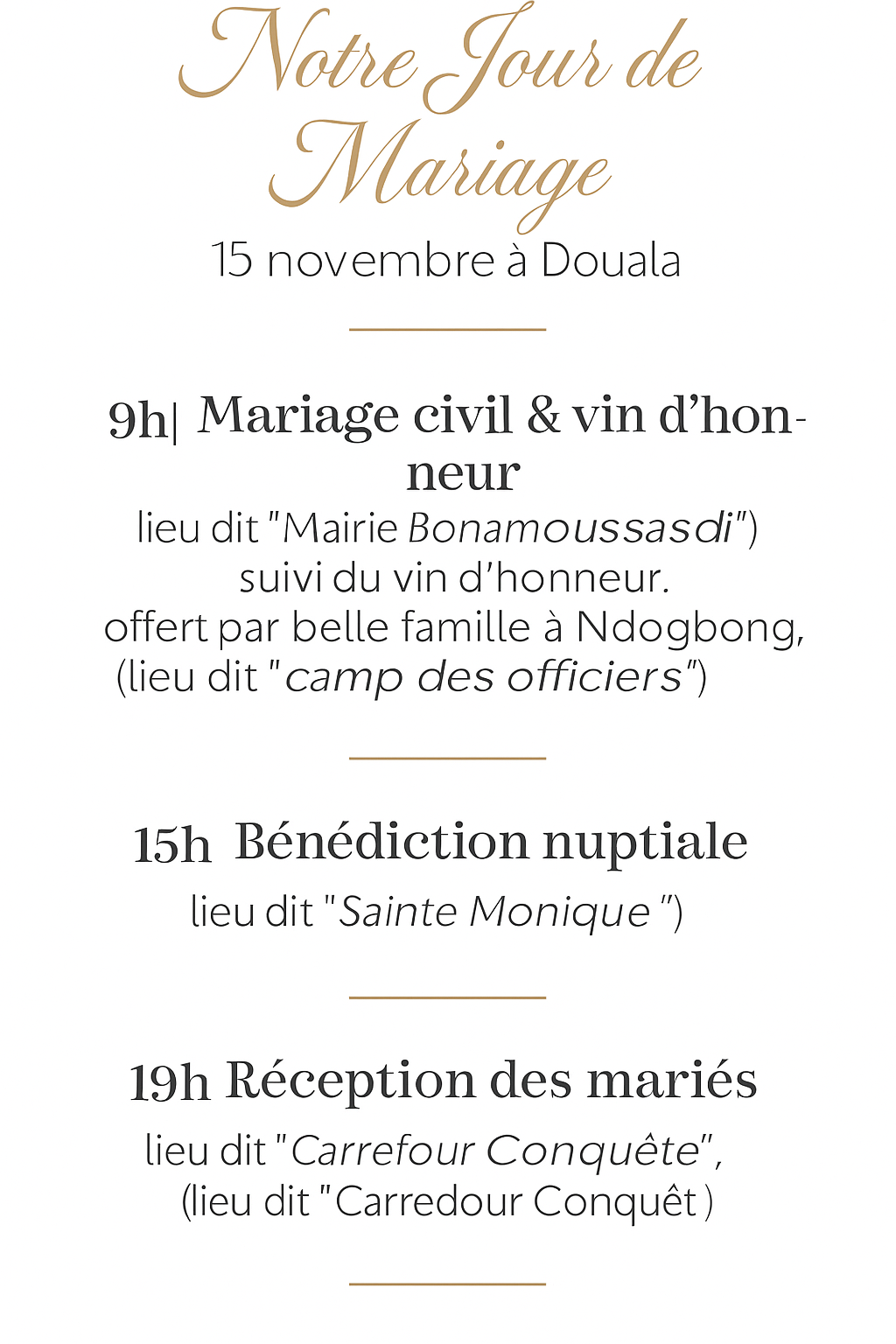 Notre Jour de Mariage

15 novembre à Douala

9h| Mariage civil & vin d'honneur

lieu dit "Mairie Bonamoussasdi")
suivi du vin d'honneur.
offert par belle famille à Ndogbong,
(lieu dit "camp des officiers")

15h Bénédiction nuptiale

lieu dit "Sainte Monique ")

19h Réception des mariés

lieu dit "Carrefour Conquête",
(lieu dit "Carredour Conquêt )